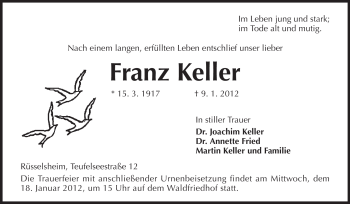 Im Leben jung und stark;
im Tode alt und mutig.

Nach einem langen, erfüllten Leben entschlief unser lieber

Franz Keller

* 15. 3. 1917 † 9. 1. 2012

In stiller Trauer
Dr. Joachim Keller
Dr. Annette Fried
Martin Keller und Familie

Rüsselsheim, Teufelseestraße 12
Die Trauerfeier mit anschließender Urnenbeisetzung findet am Mittwoch, dem 18. Januar 2012, um 15 Uhr auf dem Waldfriedhof statt.